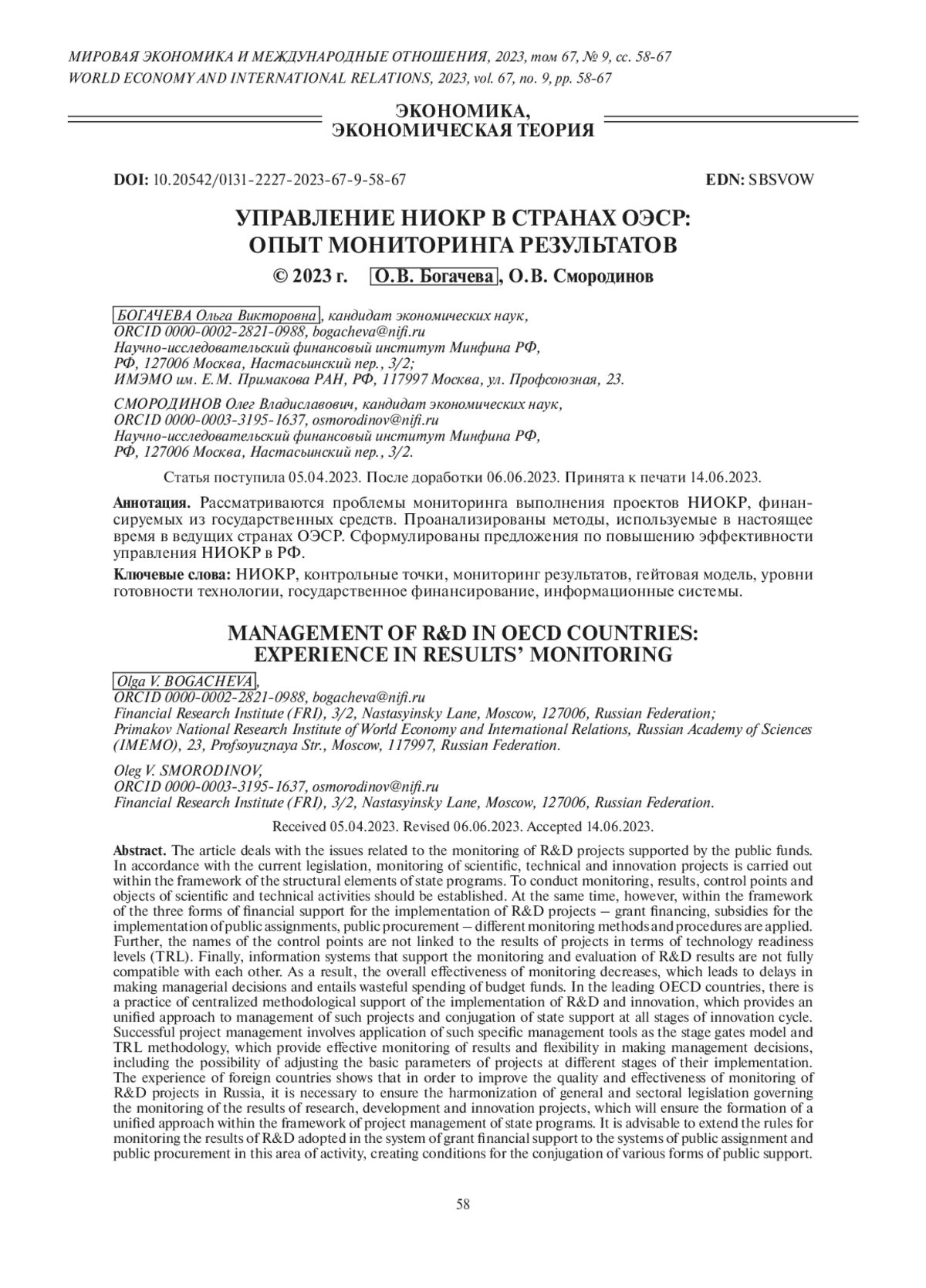 МИРОВАЯ ЭКОНОМИКА И МЕЖДУНАРОДНЫЕ ОТНОШЕНИЯ, 2023, том 67, № 9, сс. 58-67
WORLD ECONOMY AND INTERNATIONAL RELATIONS, 2023, vol. 67, no. 9, pp. 58-67

ЭКОНОМИКА,
ЭКОНОМИЧЕСКАЯ ТЕОРИЯ

DOI: 10.20542/0131-2227-2023-67-9-58-67

EDN: SBSVOW

УПРАВЛЕНИЕ НИОКР В СТРАНАХ ОЭСР:
ОПЫТ МОНИТОРИНГА РЕЗУЛЬТАТОВ

© 2023 г. О.В. Богачева, О.В. Смородинов

БОГАЧЕВА Ольга Викторовна, кандидат экономических наук,
ORCID 0000-0002-2821-0988, bogacheva@nifi.ru
Научно-исследовательский финансовый институт Минфина РФ,
РФ, 127006 Москва, Настасьинский пер., 3/2;
ИМЭМО им. Е.М. Примакова РАН, РФ, 117997 Москва, ул. Профсоюзная, 23.

СМОРОДИНОВ Олег Владиславович, кандидат экономических наук,
ORCID 0000-0003-3195-1637, osmorodinov@nifi.ru
Научно-исследовательский финансовый институт Минфина РФ,
РФ, 127006 Москва, Настасьинский пер., 3/2.

Статья поступила 05.04.2023. После доработки 06.06.2023. Принята к печати 14.06.2023.

Аннотация. Рассматриваются проблемы мониторинга выполнения проектов НИОКР, финансируемых из государственных средств. Проанализированы методы, используемые в настоящее время в ведущих странах ОЭСР. Сформулированы предложения по повышению эффективности управления НИОКР в РФ.

Ключевые слова: НИОКР, контрольные точки, мониторинг результатов, гейтовая модель, уровни готовности технологии, государственное финансирование, информационные системы.

MANAGEMENT OF R&D IN OECD COUNTRIES:
EXPERIENCE IN RESULTS’ MONITORING

Olga V. BOGACHEVA,
ORCID 0000-0002-2821-0988, bogacheva@nifi.ru
Financial Research Institute (FRI), 3/2, Nastasyinsky Lane, Moscow, 127006, Russian Federation;
Primakov National Research Institute of World Economy and International Relations, Russian Academy of Sciences (IMEMO), 23, Profsoyuznaya Str., Moscow, 117997, Russian Federation.

Oleg V. SMORODINOV,
ORCID 0000-0003-3195-1637, osmorodinov@nifi.ru
Financial Research Institute (FRI), 3/2, Nastasyinsky Lane, Moscow, 127006, Russian Federation.

Received 05.04.2023. Revised 06.06.2023. Accepted 14.06.2023.

Abstract. The article deals with the issues related to the monitoring of R&D projects supported by the public funds. In accordance with the current legislation, monitoring of scientific, technical and innovation projects is carried out within the framework of the structural elements of state programs. To conduct monitoring, results, control points and objects of scientific and technical activities should be established. At the same time, however, within the framework of the three forms of financial support for the implementation of R&D projects – grant financing, subsidies for the implementation of public assignments, public procurement – different monitoring methods and procedures are applied. Further, the names of the control points are not linked to the results of projects in terms of technology readiness levels (TRL). Finally, information systems that support the monitoring and evaluation of R&D results are not fully compatible with each other. As a result, the overall effectiveness of monitoring decreases, which leads to delays in making managerial decisions and entails wasteful spending of budget funds. In the leading OECD countries, there is a practice of centralized methodological support of the implementation of R&D and innovation, which provides an unified approach to management of such projects and conjugation of state support at all stages of innovation cycle. Successful project management involves application of such specific management tools as the stage gates model and TRL methodology, which provide effective monitoring of results and flexibility in making management decisions, including the possibility of adjusting the basic parameters of projects at different stages of their implementation. The experience of foreign countries shows that in order to improve the quality and effectiveness of monitoring of R&D projects in Russia, it is necessary to ensure the harmonization of general and sectoral legislation governing the monitoring of the results of research, development and innovation projects, which will ensure the formation of a unified approach within the framework of project management of state programs. It is advisable to extend the rules for monitoring the results of R&D adopted in the system of grant financial support to the systems of public assignment and public procurement in this area of activity, creating conditions for the conjugation of various forms of public support.

58